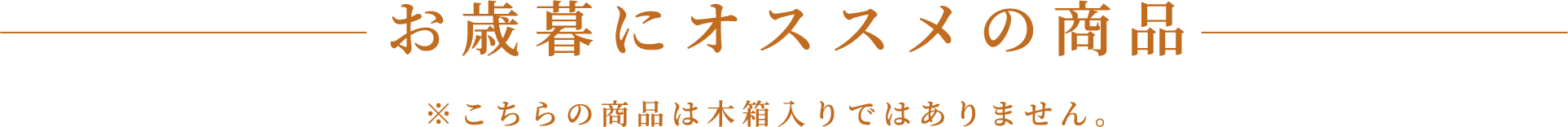 お歳暮にオススメの商品

※こちらの商品は木箱入りではありません。